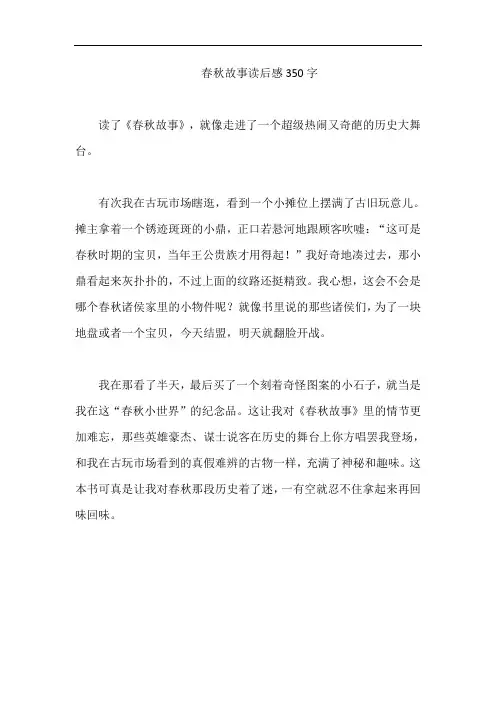 春秋故事读后感350字

读了《春秋故事》，就像走进了一个超级热闹又奇葩的历史大舞台。

有次我在古玩市场瞎逛，看到一个小摊位上摆满了古旧玩意儿。摊主拿着一个锈迹斑斑的小鼎，正口若悬河地跟顾客吹嘘：“这可是春秋时期的宝贝，当年王公贵族才用得起！”我好奇地凑过去，那小鼎看起来灰扑扑的，不过上面的纹路还挺精致。我心想，这会不会是哪个春秋诸侯家里的小物件呢？就像书里说的那些诸侯们，为了一块地盘或者一个宝贝，今天结盟，明天就翻脸开战。

我在那看了半天，最后买了一个刻着奇怪图案的小石子，就当是我在这“春秋小世界”的纪念品。这让我对《春秋故事》里的情节更加难忘，那些英雄豪杰、谋士说客在历史的舞台上你方唱罢我登场，和我在古玩市场看到的真假难辨的古物一样，充满了神秘和趣味。这本书可真是让我对春秋那段历史着了迷，一有空就忍不住拿起来再回味回味。